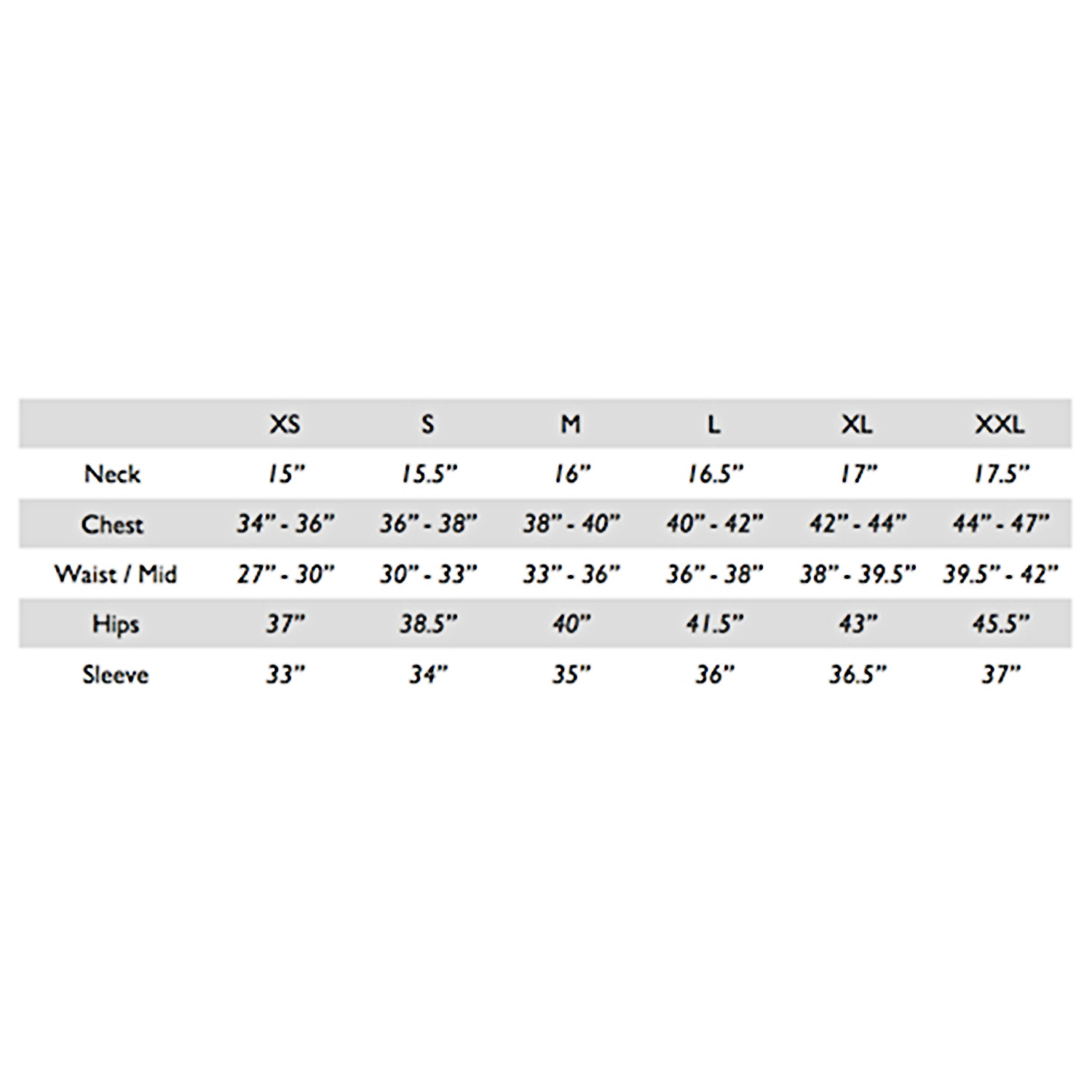 |  | XS | S | M | L | XL | XXL |
|---|---|---|---|---|---|---|
| Neck | 15" | 15.5" | 16" | 16.5" | 17" | 17.5" |
| Chest | 34" - 36" | 36" - 38" | 38" - 40" | 40" - 42" | 42" - 44" | 44" - 47" |
| Waist / Mid | 27" - 30" | 30" - 33" | 33" - 36" | 36" - 38" | 38" - 39.5" | 39.5" - 42" |
| Hips | 37" | 38.5" | 40" | 41.5" | 43" | 45.5" |
| Sleeve | 33" | 34" | 35" | 36" | 36.5" | 37" |